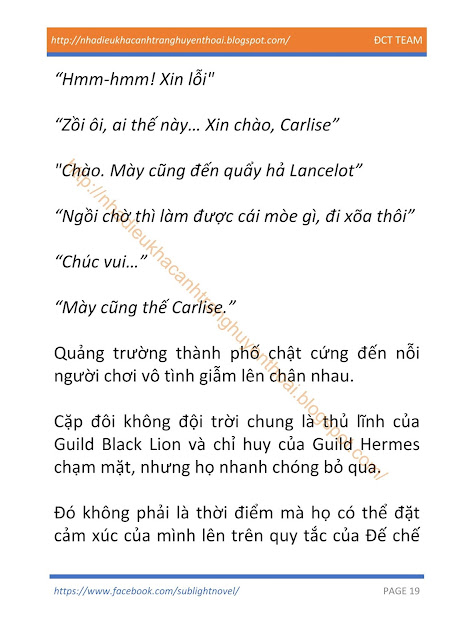 http://nhadieukhacanhtranghuyenthoai.blogspot.com/ ĐCT TEAM

“Hmm-hmm! Xin lỗi"

“Zồi ôi, ai thế này... Xin chào, Carlise”

"Chào. Mày cũng đến quẩy hả Lancelot”

“Ngồi chờ thì làm được cái mòe gì, đi xõa thôi”

“Chúc vui...”

“Mày cũng thế Carlise.”

Quảng trường thành phố chật cứng đến nỗi người chơi vô tình giẫm lên chân nhau.

Cặp đôi không đội trời chung là thủ lĩnh của Guild Black Lion và chỉ huy của Guild Hermes chạm mặt, nhưng họ nhanh chóng bỏ qua.

Đó không phải là thời điểm mà họ có thể đặt cảm xúc của mình lên trên quy tắc của Đế chế

http://nhadieukhacanhtranghuyenthoai.blogspot.com/

https://www.facebook.com/sublightnovel/ PAGE 19